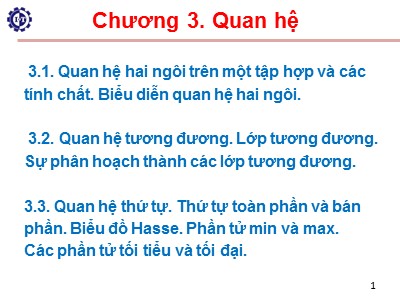 Chương 3. Quan hệ

3.1. Quan hệ hai ngôi trên một tập hợp và các tính chất. Biểu diễn quan hệ hai ngôi.

3.2. Quan hệ tương đương. Lớp tương đương. Sự phân hoạch thành các lớp tương đương.

3.3. Quan hệ thứ tự. Thứ tự toàn phần và bán phần. Biểu đồ Hasse. Phần tử min và max. Các phần tử tối tiểu và tối đại.

1